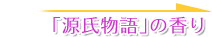 「源氏物語」の香り